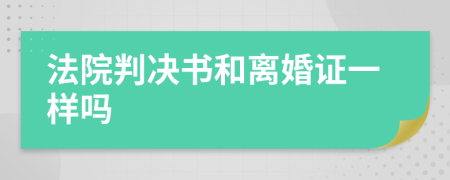 法院判决书和离婚证一样吗